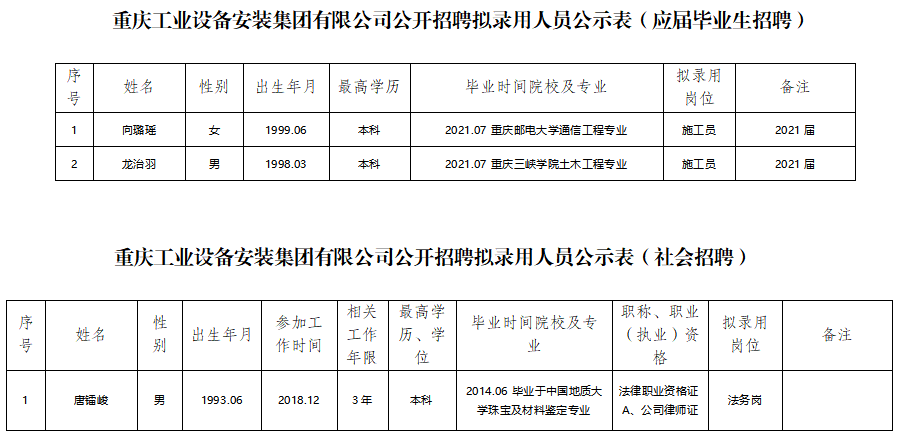 重庆工业设备安装集团有限公司公开招聘拟录用人员公示表（应届毕业生招聘）

| 序号 | 姓名 | 性别 | 出生年月 | 最高学历 | 毕业时间院校及专业 | 拟录用岗位 | 备注 |
|---|---|---|---|---|---|---|---|
| 1 | 向璐瑶 | 女 | 1999.06 | 本科 | 2021.07 重庆邮电大学通信工程专业 | 施工员 | 2021届 |
| 2 | 龙治羽 | 男 | 1998.03 | 本科 | 2021.07 重庆三峡学院土木工程专业 | 施工员 | 2021届 |

重庆工业设备安装集团有限公司公开招聘拟录用人员公示表（社会招聘）

| 序号 | 姓名 | 性别 | 出生年月 | 参加工作时间 | 相关工作年限 | 最高学历、学位 | 毕业时间院校及专业 | 职称、职业（执业）资格 | 拟录用岗位 | 备注 |
|---|---|---|---|---|---|---|---|---|---|---|
| 1 | 唐镭峻 | 男 | 1993.06 | 2018.12 | 3年 | 本科 | 2014.06 毕业于中国地质大学珠宝及材料鉴定专业 | 法律职业资格证A、公司律师证 | 法务岗 | |